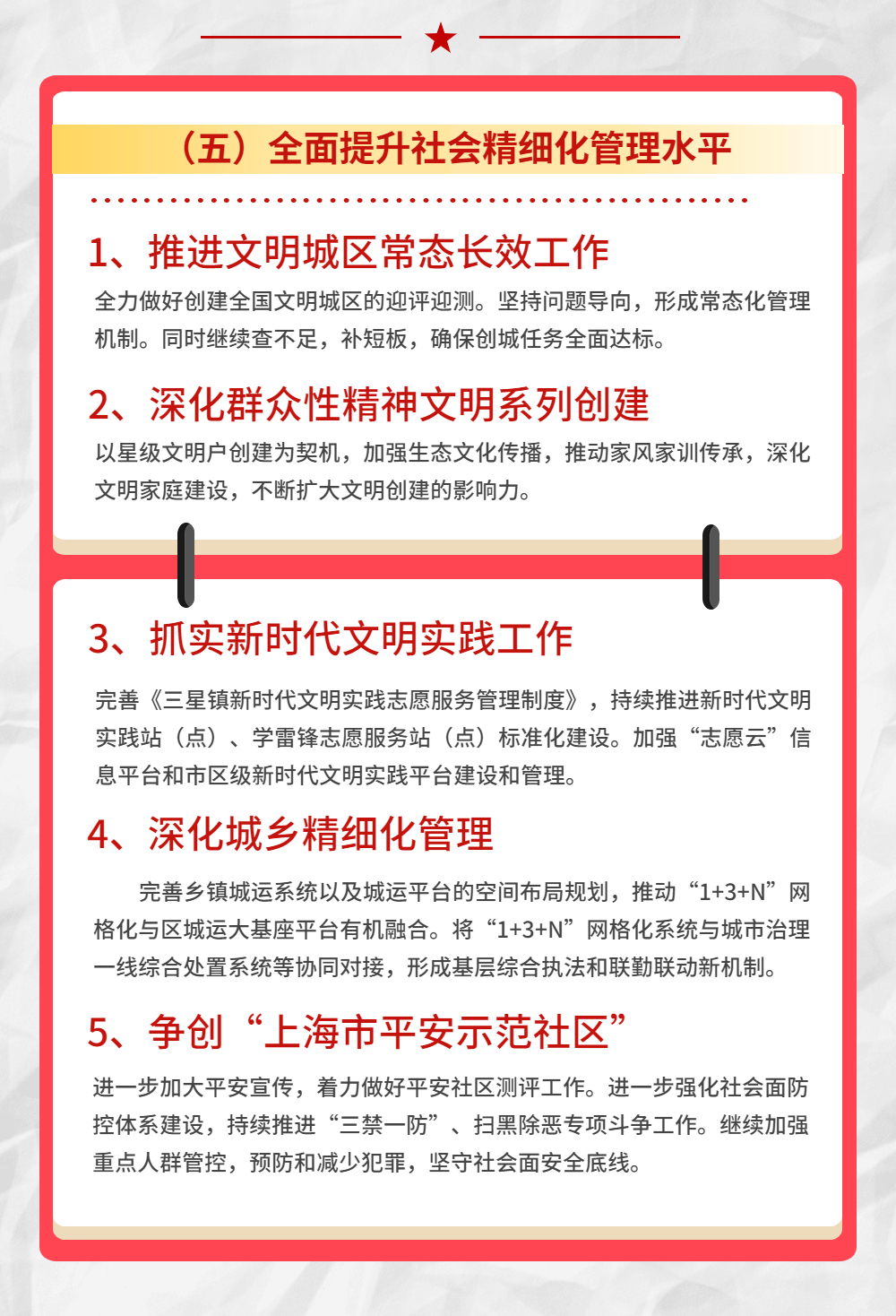 （五）全面提升社会精细化管理水平

1、推进文明城区常态长效工作

全力做好创建全国文明城区的迎评迎测。坚持问题导向，形成常态化管理机制。同时继续查不足，补短板，确保创城任务全面达标。

2、深化群众性精神文明系列创建

以星级文明户创建为契机，加强生态文化传播，推动家风家训传承，深化文明家庭建设，不断扩大文明创建的影响力。

3、抓实新时代文明实践工作

完善《三星镇新时代文明实践志愿服务管理制度》，持续推进新时代文明实践站（点）、学雷锋志愿服务站（点）标准化建设。加强“志愿云”信息平台和市区级新时代文明实践平台建设和管理。

4、深化城乡精细化管理

完善乡镇城运系统以及城运平台的空间布局规划，推动“1+3+N”网格化与区城运大基座平台有机融合。将“1+3+N”网格化系统与城市治理一线综合处置系统等协同对接，形成基层综合执法和联勤联动新机制。

5、争创“上海市平安示范社区”

进一步加大平安宣传，着力做好平安社区测评工作。进一步强化社会面防控体系建设，持续推进“三禁一防”、扫黑除恶专项斗争工作。继续加强重点人群管控，预防和减少犯罪，坚守社会面安全底线。